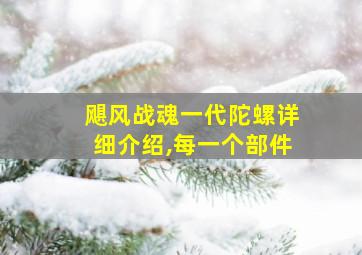 飓风战魂一代陀螺详细介绍,每一个部件